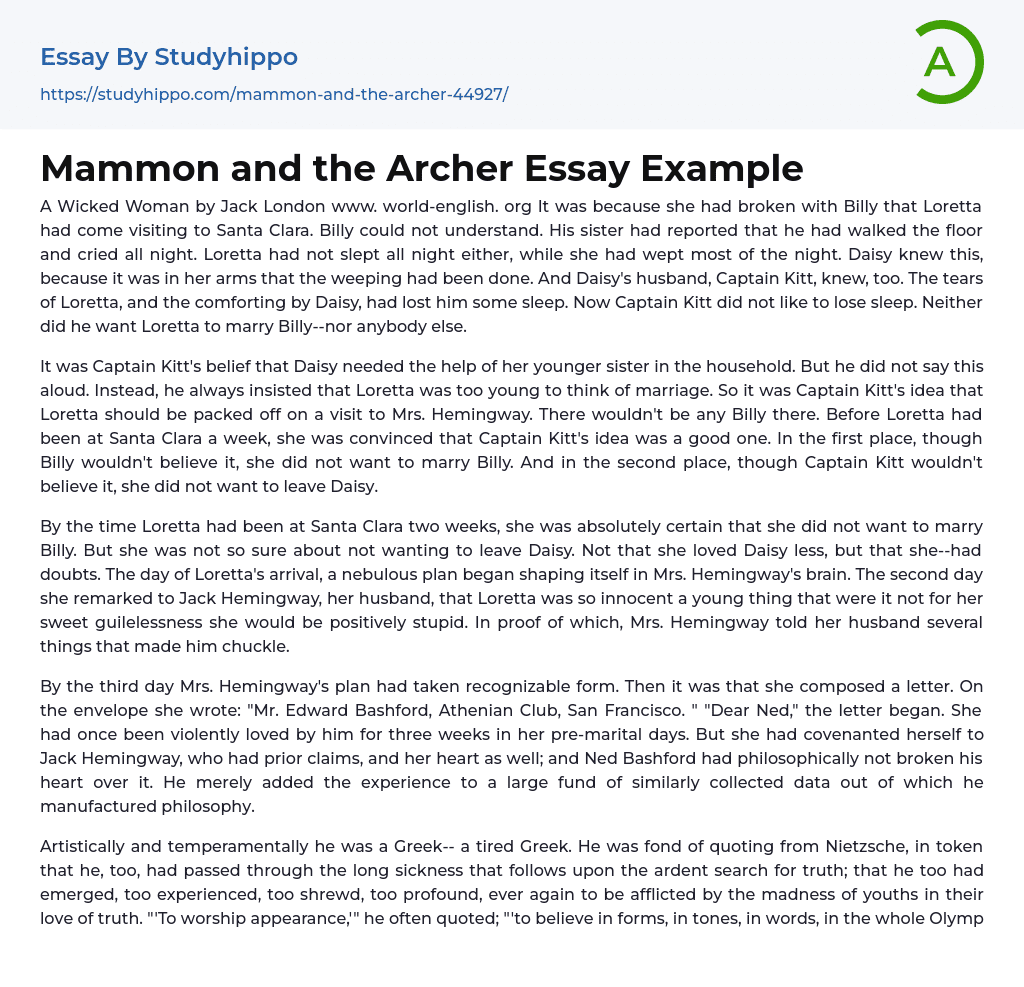 Essay By Studyhippo
https://studyhippo.com/mammon-and-the-archer-44927/

A

Mammon and the Archer Essay Example

A Wicked Woman by Jack London www. world-english. org It was because she had broken with Billy that Loretta had come visiting to Santa Clara. Billy could not understand. His sister had reported that he had walked the floor and cried all night. Loretta had not slept all night either, while she had wept most of the night. Daisy knew this, because it was in her arms that the weeping had been done. And Daisy's husband, Captain Kitt, knew, too. The tears of Loretta, and the comforting by Daisy, had lost him some sleep. Now Captain Kitt did not like to lose sleep. Neither did he want Loretta to marry Billy--nor anybody else.

It was Captain Kitt's belief that Daisy needed the help of her younger sister in the household. But he did not say this aloud. Instead, he always insisted that Loretta was too young to think of marriage. So it was Captain Kitt's idea that Loretta should be packed off on a visit to Mrs. Hemingway. There wouldn't be any Billy there. Before Loretta had been at Santa Clara a week, she was convinced that Captain Kitt's idea was a good one. In the first place, though Billy wouldn't believe it, she did not want to marry Billy. And in the second place, though Captain Kitt wouldn't believe it, she did not want to leave Daisy.

By the time Loretta had been at Santa Clara two weeks, she was absolutely certain that she did not want to marry Billy. But she was not so sure about not wanting to leave Daisy. Not that she loved Daisy less, but that she--had doubts. The day of Loretta's arrival, a nebulous plan began shaping itself in Mrs. Hemingway's brain. The second day she remarked to Jack Hemingway, her husband, that Loretta was so innocent a young thing that were it not for her sweet guilelessness she would be positively stupid. In proof of which, Mrs. Hemingway told her husband several things that made him chuckle.

By the third day Mrs. Hemingway's plan had taken recognizable form. Then it was that she composed a letter. On the envelope she wrote: "Mr. Edward Bashford, Athenian Club, San Francisco. " "Dear Ned," the letter began. She had once been violently loved by him for three weeks in her pre-marital days. But she had covenanted herself to Jack Hemingway, who had prior claims, and her heart as well; and Ned Bashford had philosophically not broken his heart over it. He merely added the experience to a large fund of similarly collected data out of which he manufactured philosophy.

Artistically and temperamentally he was a Greek-- a tired Greek. He was fond of quoting from Nietzsche, in token that he, too, had passed through the long sickness that follows upon the ardent search for truth; that he too had emerged, too experienced, too shrewd, too profound, ever again to be afflicted by the madness of youths in their love of truth. "'To worship appearance,'" he often quoted; "'to believe in forms, in tones, in words, in the whole Olymp